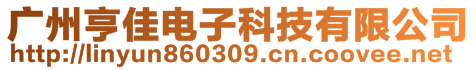 广州亨佳电子科技有限公司
http://linyun860309.cn.coovee.net